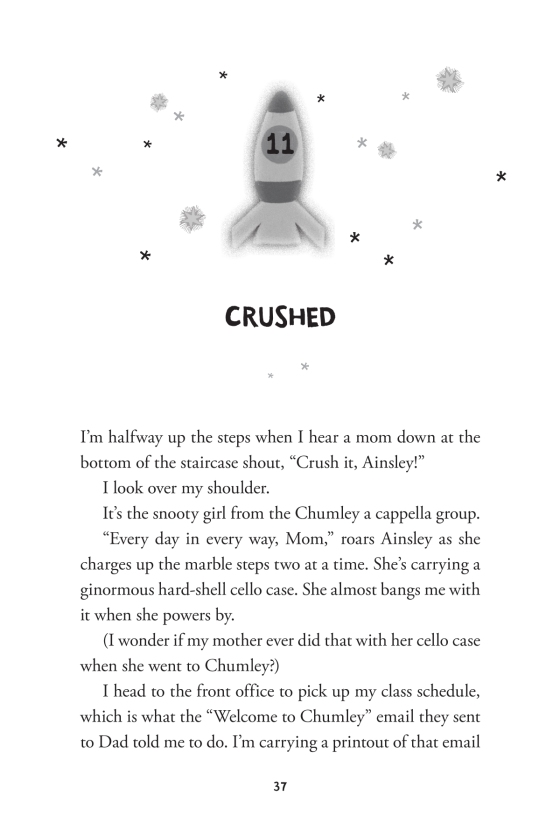 11

CRUSHED

I'm halfway up the steps when I hear a mom down at the bottom of the staircase shout, "Crush it, Ainsley!"

I look over my shoulder.

It's the snooty girl from the Chumley a cappella group.

"Every day in every way, Mom," roars Ainsley as she charges up the marble steps two at a time. She's carrying a ginormous hard-shell cello case. She almost bangs me with it when she powers by.

(I wonder if my mother ever did that with her cello case when she went to Chumley?)

I head to the front office to pick up my class schedule, which is what the "Welcome to Chumley" email they sent to Dad told me to do. I'm carrying a printout of that email

37